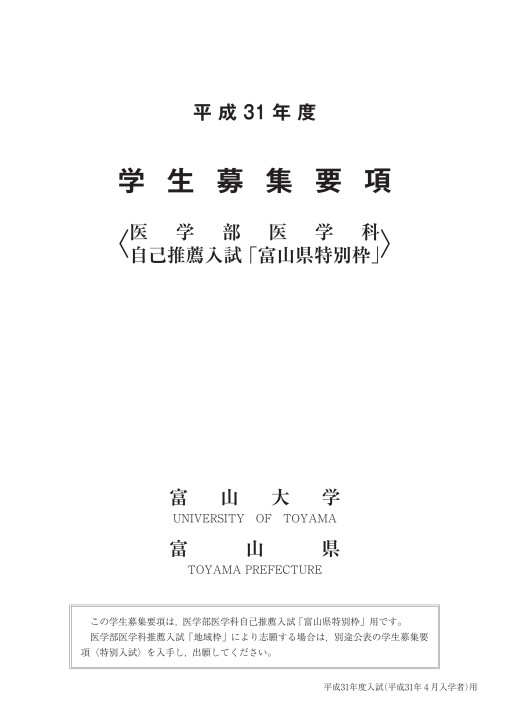 平成31年度

学生募集要項

〈医学部医学科
自己推薦入試「富山県特別枠」〉

富山大学
UNIVERSITY OF TOYAMA

富山県
TOYAMA PREFECTURE

この学生募集要項は，医学部医学科自己推薦入試「富山県特別枠」用です。
医学部医学科推薦入試「地域枠」により志願する場合は，別途公表の学生募集要項〈特別入試〉を入手し，出願してください。

平成31年度入試（平成31年4月入学者）用